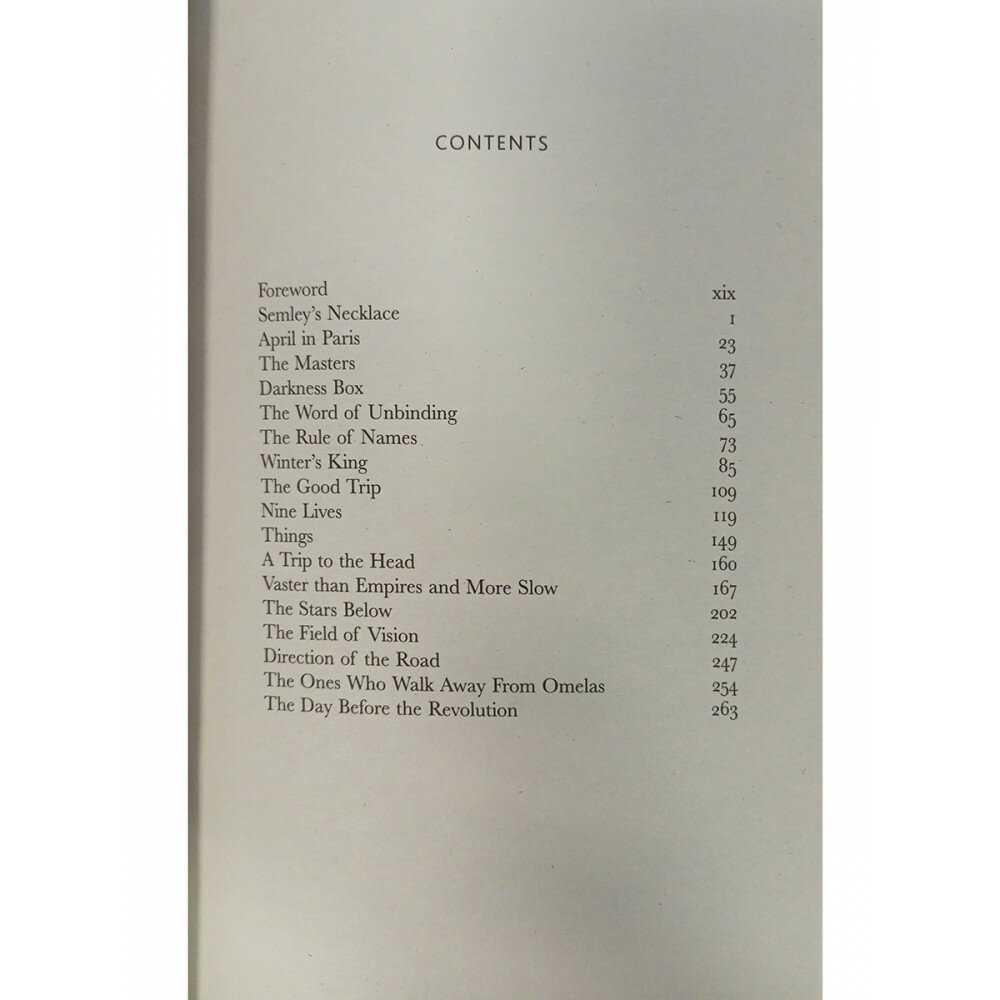 CONTENTS

Foreword xix
Semley's Necklace 1
April in Paris 23
The Masters 37
Darkness Box 55
The Word of Unbinding 65
The Rule of Names 73
Winter's King 85
The Good Trip 109
Nine Lives 119
Things 149
A Trip to the Head 160
Vaster than Empires and More Slow 167
The Stars Below 202
The Field of Vision 224
Direction of the Road 247
The Ones Who Walk Away From Omelas 254
The Day Before the Revolution 263